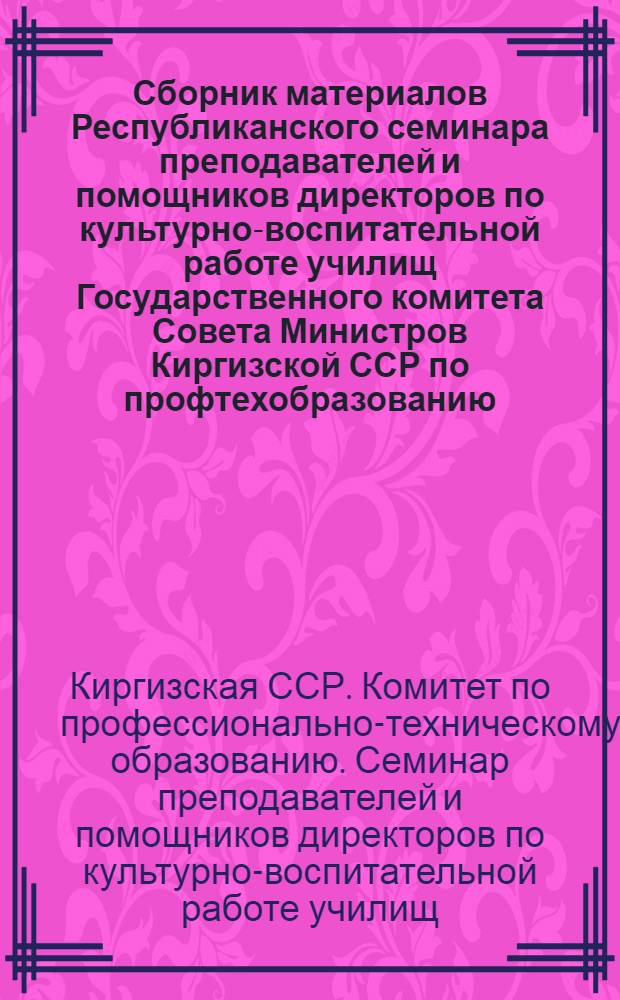 Сборник материалов Республиканского семинара преподавателей и помощников директоров по культурно-воспитательной работе училищ Государственного комитета Совета Министров Киргизской ССР по профтехобразованию

Киргизская ССР. Комитет по профессионально-техническому образованию. Семинар преподавателей и помощников директоров по культурно-воспитательной работе училищ